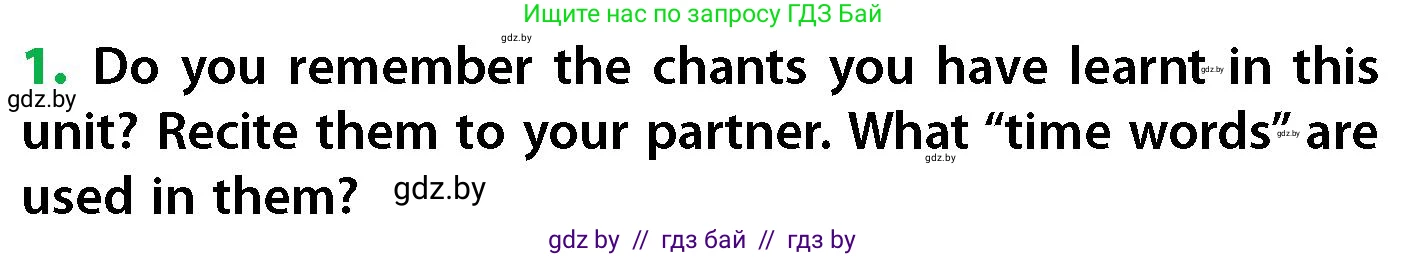 Ищите нас по запросу ГДЗ Бай

gdz.by

1. Do you remember the chants you have learnt in this unit? Recite them to your partner. What “time words” are used in them?

gdz.by gdz.by gdz.by gdz.by gdz.by

gdz by // гдз бай // гдз by